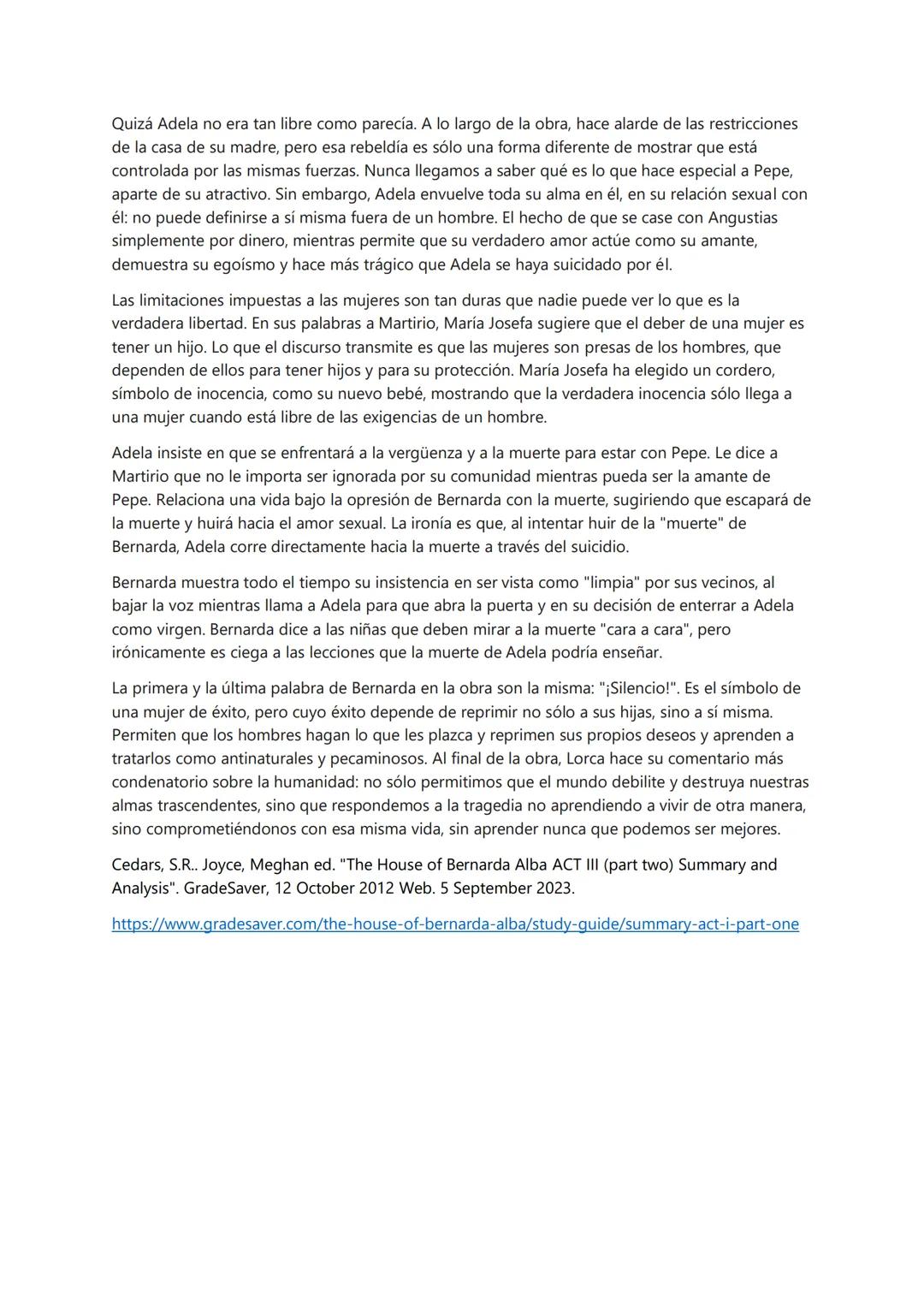 Quizá Adela no era tan libre como parecía. A lo largo de la obra, hace alarde de las restricciones de la casa de su madre, pero esa rebeldía es sólo una forma diferente de mostrar que está controlada por las mismas fuerzas. Nunca llegamos a saber qué es lo que hace especial a Pepe, aparte de su atractivo. Sin embargo, Adela envuelve toda su alma en él, en su relación sexual con él: no puede definirse a sí misma fuera de un hombre. El hecho de que se case con Angustias simplemente por dinero, mientras permite que su verdadero amor actúe como su amante, demuestra su egoísmo y hace más trágico que Adela se haya suicidado por él.

Las limitaciones impuestas a las mujeres son tan duras que nadie puede ver lo que es la verdadera libertad. En sus palabras a Martirio, María Josefa sugiere que el deber de una mujer es tener un hijo. Lo que el discurso transmite es que las mujeres son presas de los hombres, que dependen de ellos para tener hijos y para su protección. María Josefa ha elegido un cordero, símbolo de inocencia, como su nuevo bebé, mostrando que la verdadera inocencia sólo llega a una mujer cuando está libre de las exigencias de un hombre.

Adela insiste en que se enfrentará a la vergüenza y a la muerte para estar con Pepe. Le dice a Martirio que no le importa ser ignorada por su comunidad mientras pueda ser la amante de Pepe. Relaciona una vida bajo la opresión de Bernarda con la muerte, sugiriendo que escapará de la muerte y huirá hacia el amor sexual. La ironía es que, al intentar huir de la "muerte" de Bernarda, Adela corre directamente hacia la muerte a través del suicidio.

Bernarda muestra todo el tiempo su insistencia en ser vista como "limpia" por sus vecinos, al bajar la voz mientras llama a Adela para que abra la puerta y en su decisión de enterrar a Adela como virgen. Bernarda dice a las niñas que deben mirar a la muerte "cara a cara", pero irónicamente es ciega a las lecciones que la muerte de Adela podría enseñar.

La primera y la última palabra de Bernarda en la obra son la misma: "¡Silencio!". Es el símbolo de una mujer de éxito, pero cuyo éxito depende de reprimir no sólo a sus hijas, sino a sí misma. Permiten que los hombres hagan lo que les plazca y reprimen sus propios deseos y aprenden a tratarlos como antinaturales y pecaminosos. Al final de la obra, Lorca hace su comentario más condenatorio sobre la humanidad: no sólo permitimos que el mundo debilite y destruya nuestras almas trascendentes, sino que respondemos a la tragedia no aprendiendo a vivir de otra manera, sino comprometiéndonos con esa misma vida, sin aprender nunca que podemos ser mejores.

Cedars, S.R.. Joyce, Meghan ed. "The House of Bernarda Alba ACT III (part two) Summary and Analysis". GradeSaver, 12 October 2012 Web. 5 September 2023.

https://www.gradesaver.com/the-house-of-bernarda-alba/study-guide/summary-act-i-part-one